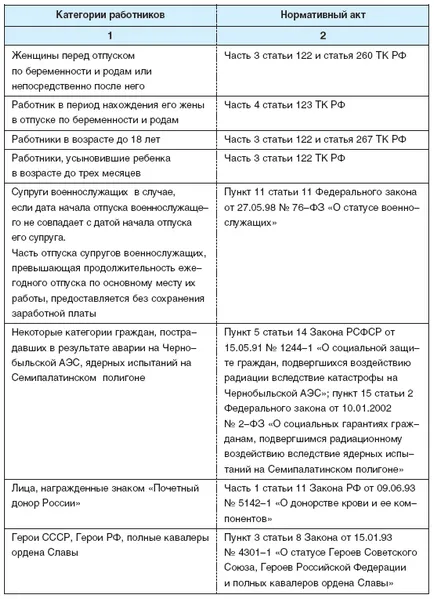 | Категории работников | Нормативный акт |
|---|---|
| 1 | 2 |
| Женщины перед отпуском по беременности и родам или непосредственно после него | Часть 3 статьи 122 и статья 260 ТК РФ |
| Работник в период нахождения его жены в отпуске по беременности и родам | Часть 4 статьи 123 ТК РФ |
| Работники в возрасте до 18 лет | Часть 3 статьи 122 и статья 267 ТК РФ |
| Работники, усыновившие ребенка в возрасте до трех месяцев | Часть 3 статьи 122 ТК РФ |
| Супруги военнослужащих в случае, если дата начала отпуска военнослужащего не совпадает с датой начала отпуска его супруга. Часть отпуска супругов военнослужащих, превышающая продолжительность ежегодного отпуска по основному месту их работы, предоставляется без сохранения заработной платы | Пункт 11 статьи 11 Федерального закона от 27.05.98 № 76–ФЗ «О статусе военнослужащих» |
| Некоторые категории граждан, пострадавших в результате аварии на Чернобыльской АЭС, ядерных испытаний на Семипалатинском полигоне | Пункт 5 статьи 14 Закона РСФСР от 15.05.91 № 1244–1 «О социальной защите граждан, подвергшихся воздействию радиации вследствие катастрофы на Чернобыльской АЭС»; пункт 15 статьи 2 Федерального закона от 10.01.2002 № 2–ФЗ «О социальных гарантиях гражданам, подвергшимся радиационному воздействию вследствие ядерных испытаний на Семипалатинском полигоне» |
| Лица, награжденные знаком «Почетный донор России» | Часть 1 статьи 11 Закона РФ от 09.06.93 № 5142–1 «О донорстве крови и ее компонентов» |
| Герои СССР, Герои РФ, полные кавалеры ордена Славы | Пункт 3 статьи 8 Закона от 15.01.93 № 4301–1 «О статусе Героев Советского Союза, Героев Российской Федерации и полных кавалеров ордена Славы» |